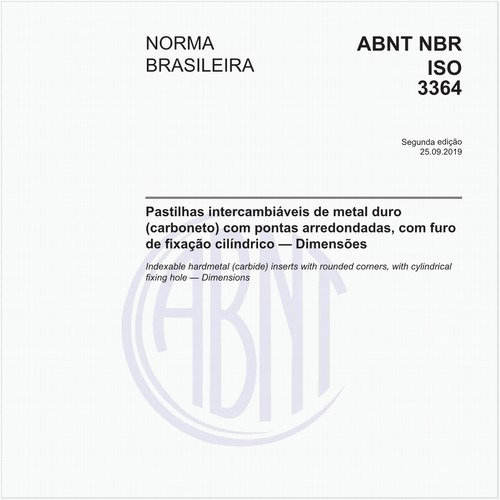 NORMA BRASILEIRA

ABNT NBR ISO 3364

Segunda edição
25.09.2019

Pastilhas intercambiáveis de metal duro (carboneto) com pontas arredondadas, com furo de fixação cilíndrico — Dimensões

Indexable hardmetal (carbide) inserts with rounded corners, with cylindrical fixing hole — Dimensions

ABNT